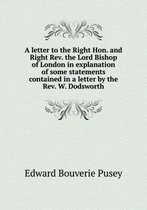 A letter to the Right Hon. and Right Rev. the Lord Bishop of London in explanation of some statements contained in a letter by the Rev. W. Dodsworth

Edward Bouverie Pusey